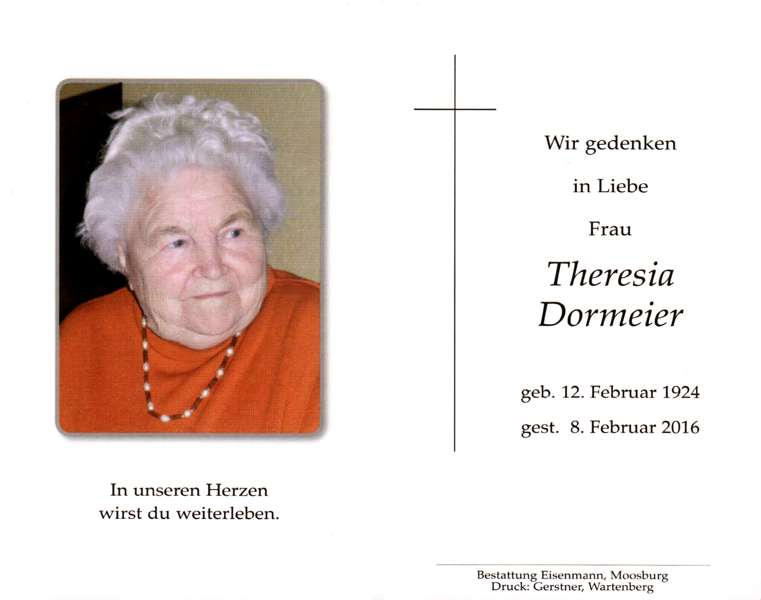 In unseren Herzen
wirst du weiterleben.

Wir gedenken

in Liebe

Frau

Theresia
Dormeier

geb. 12. Februar 1924

gest. 8. Februar 2016

Bestattung Eisenmann, Moosburg
Druck: Gerstner, Wartenberg